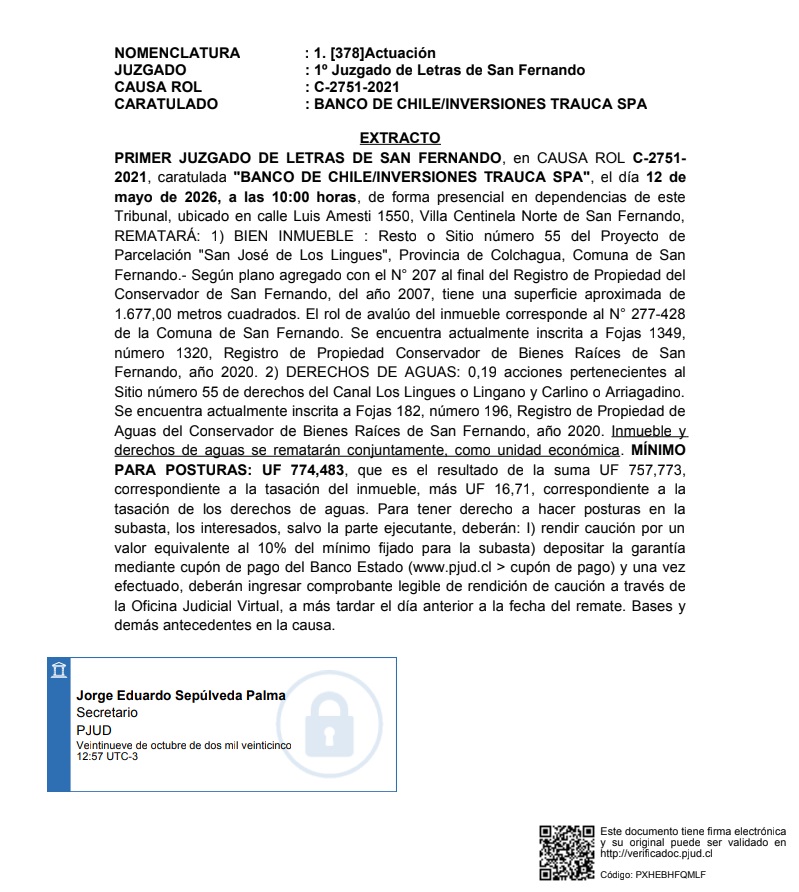 NOMENCLATURA : 1. [378]Actuación
JUZGADO : 1º Juzgado de Letras de San Fernando
CAUSA ROL : C-2751-2021
CARATULADO : BANCO DE CHILE/INVERSIONES TRAUCA SPA

EXTRACTO

PRIMER JUZGADO DE LETRAS DE SAN FERNANDO, en CAUSA ROL C-2751-2021, caratulada "BANCO DE CHILE/INVERSIONES TRAUCA SPA", el día 12 de mayo de 2026, a las 10:00 horas, de forma presencial en dependencias de este Tribunal, ubicado en calle Luis Amesti 1550, Villa Centinela Norte de San Fernando, REMATARÁ: 1) BIEN INMUEBLE : Resto o Sitio número 55 del Proyecto de Parcelación "San José de Los Lingues", Provincia de Colchagua, Comuna de San Fernando.- Según plano agregado con el N° 207 al final del Registro de Propiedad del Conservador de San Fernando, del año 2007, tiene una superficie aproximada de 1.677,00 metros cuadrados. El rol de avalúo del inmueble corresponde al N° 277-428 de la Comuna de San Fernando. Se encuentra actualmente inscrita a Fojas 1349, número 1320, Registro de Propiedad Conservador de Bienes Raíces de San Fernando, año 2020. 2) DERECHOS DE AGUAS: 0,19 acciones pertenecientes al Sitio número 55 de derechos del Canal Los Lingues o Lingano y Carlino o Arriagadino. Se encuentra actualmente inscrita a Fojas 182, número 196, Registro de Propiedad de Aguas del Conservador de Bienes Raíces de San Fernando, año 2020. Inmueble y derechos de aguas se rematarán conjuntamente, como unidad económica. MÍNIMO PARA POSTURAS: UF 774,483, que es el resultado de la suma UF 757,773, correspondiente a la tasación del inmueble, más UF 16,71, correspondiente a la tasación de los derechos de aguas. Para tener derecho a hacer posturas en la subasta, los interesados, salvo la parte ejecutante, deberán: I) rendir caución por un valor equivalente al 10% del mínimo fijado para la subasta) depositar la garantía mediante cupón de pago del Banco Estado (www.pjud.cl > cupón de pago) y una vez efectuado, deberán ingresar comprobante legible de rendición de caución a través de la Oficina Judicial Virtual, a más tardar el día anterior a la fecha del remate. Bases y demás antecedentes en la causa.

Jorge Eduardo Sepúlveda Palma
Secretario
PJUD
Veintinueve de octubre de dos mil veinticinco
12:57 UTC-3

Este documento tiene firma electrónica y su original puede ser validado en http://verificadoc.pjud.cl
Código: PXHEBHFQMLF